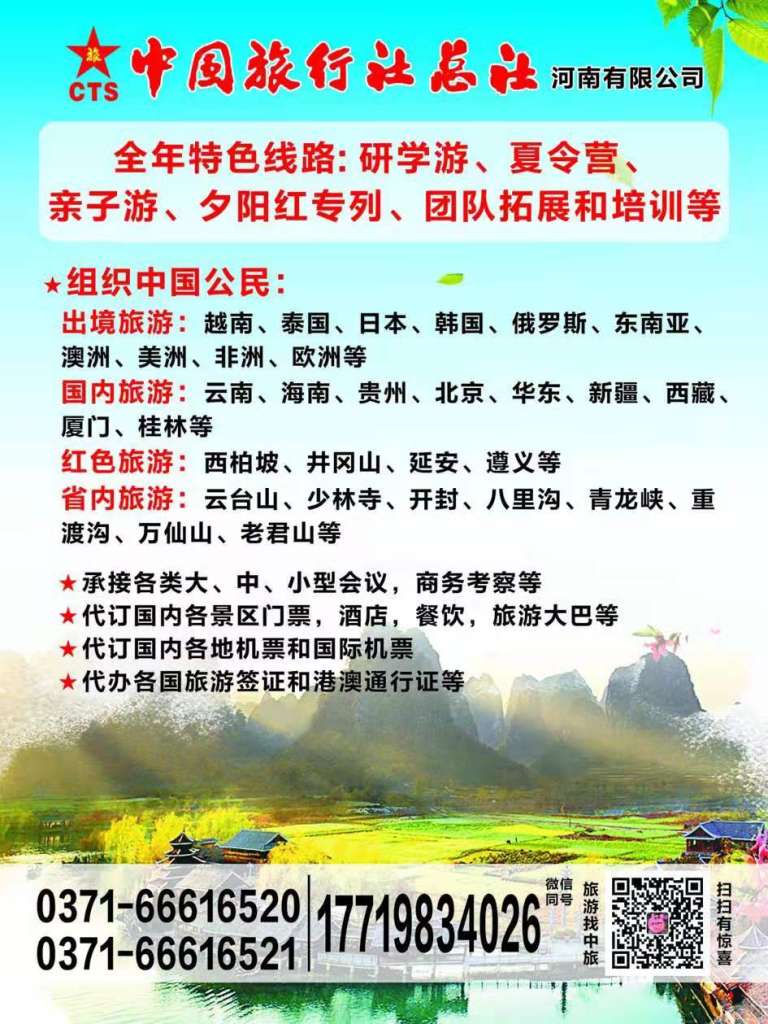 旅
CTS 中国旅行社总社 河南有限公司

全年特色线路:研学游、夏令营、亲子游、夕阳红专列、团队拓展和培训等

★组织中国公民:

出境旅游:越南、泰国、日本、韩国、俄罗斯、东南亚、澳洲、美洲、非洲、欧洲等

国内旅游:云南、海南、贵州、北京、华东、新疆、西藏、厦门、桂林等

红色旅游:西柏坡、井冈山、延安、遵义等

省内旅游:云台山、少林寺、开封、八里沟、青龙峡、重渡沟、万仙山、老君山等

★承接各类大、中、小型会议,商务考察等
★代订国内各景区门票,酒店,餐饮,旅游大巴等
★代订国内各地机票和国际机票
★代办各国旅游签证和港澳通行证等

0371-66616520
0371-66616521
17719834026
微信同号
旅游找中旅
扫扫有惊喜